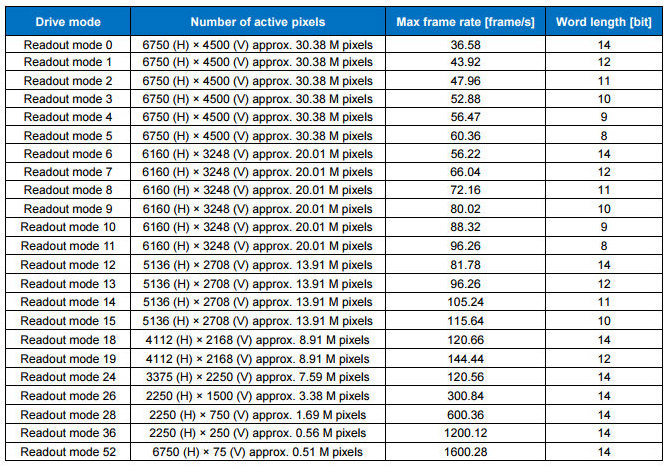 | Drive mode | Number of active pixels | Max frame rate [frame/s] | Word length [bit] |
|---|---|---|---|
| Readout mode 0 | 6750 (H) × 4500 (V) approx. 30.38 M pixels | 36.58 | 14 |
| Readout mode 1 | 6750 (H) × 4500 (V) approx. 30.38 M pixels | 43.92 | 12 |
| Readout mode 2 | 6750 (H) × 4500 (V) approx. 30.38 M pixels | 47.96 | 11 |
| Readout mode 3 | 6750 (H) × 4500 (V) approx. 30.38 M pixels | 52.88 | 10 |
| Readout mode 4 | 6750 (H) × 4500 (V) approx. 30.38 M pixels | 56.47 | 9 |
| Readout mode 5 | 6750 (H) × 4500 (V) approx. 30.38 M pixels | 60.36 | 8 |
| Readout mode 6 | 6160 (H) × 3248 (V) approx. 20.01 M pixels | 56.22 | 14 |
| Readout mode 7 | 6160 (H) × 3248 (V) approx. 20.01 M pixels | 66.04 | 12 |
| Readout mode 8 | 6160 (H) × 3248 (V) approx. 20.01 M pixels | 72.16 | 11 |
| Readout mode 9 | 6160 (H) × 3248 (V) approx. 20.01 M pixels | 80.02 | 10 |
| Readout mode 10 | 6160 (H) × 3248 (V) approx. 20.01 M pixels | 88.32 | 9 |
| Readout mode 11 | 6160 (H) × 3248 (V) approx. 20.01 M pixels | 96.26 | 8 |
| Readout mode 12 | 5136 (H) × 2708 (V) approx. 13.91 M pixels | 81.78 | 14 |
| Readout mode 13 | 5136 (H) × 2708 (V) approx. 13.91 M pixels | 96.26 | 12 |
| Readout mode 14 | 5136 (H) × 2708 (V) approx. 13.91 M pixels | 105.24 | 11 |
| Readout mode 15 | 5136 (H) × 2708 (V) approx. 13.91 M pixels | 115.64 | 10 |
| Readout mode 18 | 4112 (H) × 2168 (V) approx. 8.91 M pixels | 120.66 | 14 |
| Readout mode 19 | 4112 (H) × 2168 (V) approx. 8.91 M pixels | 144.44 | 12 |
| Readout mode 24 | 3375 (H) × 2250 (V) approx. 7.59 M pixels | 120.56 | 14 |
| Readout mode 26 | 2250 (H) × 1500 (V) approx. 3.38 M pixels | 300.84 | 14 |
| Readout mode 28 | 2250 (H) × 750 (V) approx. 1.69 M pixels | 600.36 | 14 |
| Readout mode 36 | 2250 (H) × 250 (V) approx. 0.56 M pixels | 1200.12 | 14 |
| Readout mode 52 | 6750 (H) × 75 (V) approx. 0.51 M pixels | 1600.28 | 14 |